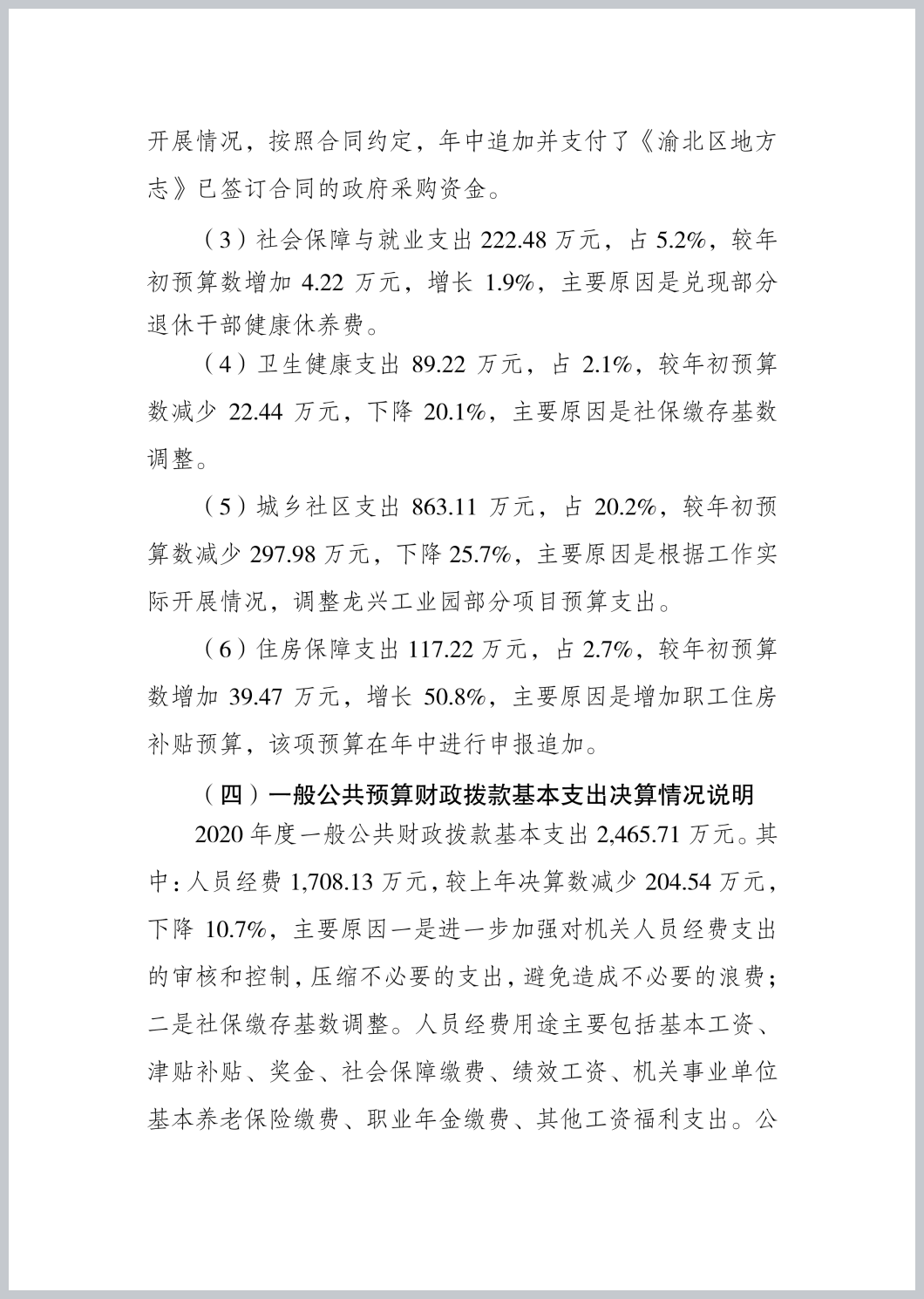 开展情况，按照合同约定，年中追加并支付了《渝北区地方志》已签订合同的政府采购资金。

（3）社会保障与就业支出 222.48 万元，占 5.2%，较年初预算数增加 4.22 万元，增长 1.9%，主要原因是兑现部分退休干部健康休养费。

（4）卫生健康支出 89.22 万元，占 2.1%，较年初预算数减少 22.44 万元，下降 20.1%，主要原因是社保缴存基数调整。

（5）城乡社区支出 863.11 万元，占 20.2%，较年初预算数减少 297.98 万元，下降 25.7%，主要原因是根据工作实际开展情况，调整龙兴工业园部分项目预算支出。

（6）住房保障支出 117.22 万元，占 2.7%，较年初预算数增加 39.47 万元，增长 50.8%，主要原因是增加职工住房补贴预算，该项预算在年中进行申报追加。

（四）一般公共预算财政拨款基本支出决算情况说明

2020 年度一般公共财政拨款基本支出 2,465.71 万元。其中：人员经费 1,708.13 万元，较上年决算数减少 204.54 万元，下降 10.7%，主要原因一是进一步加强对机关人员经费支出的审核和控制，压缩不必要的支出，避免造成不必要的浪费；二是社保缴存基数调整。人员经费用途主要包括基本工资、津贴补贴、奖金、社会保障缴费、绩效工资、机关事业单位基本养老保险缴费、职业年金缴费、其他工资福利支出。公